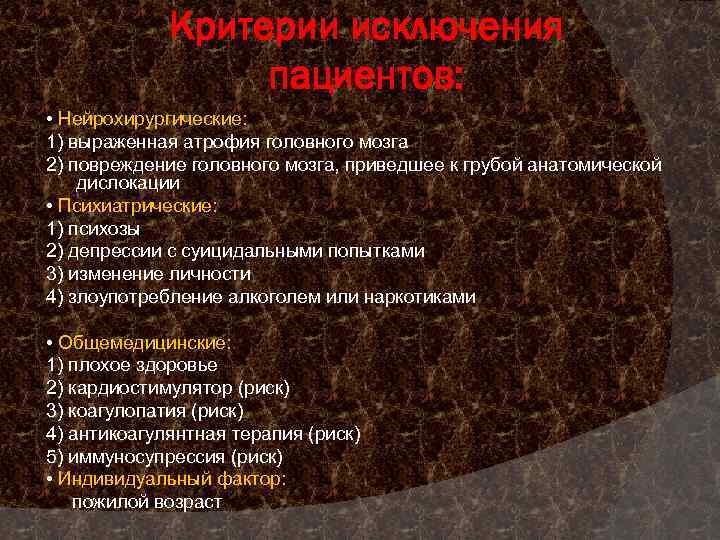 Критерии исключения пациентов:

• Нейрохирургические:
1) выраженная атрофия головного мозга
2) повреждение головного мозга, приведшее к грубой анатомической дислокации
• Психиатрические:
1) психозы
2) депрессии с суицидальными попытками
3) изменение личности
4) злоупотребление алкоголем или наркотиками

• Общемедицинские:
1) плохое здоровье
2) кардиостимулятор (риск)
3) коагулопатия (риск)
4) антикоагулянтная терапия (риск)
5) иммуносупрессия (риск)
• Индивидуальный фактор:
пожилой возраст